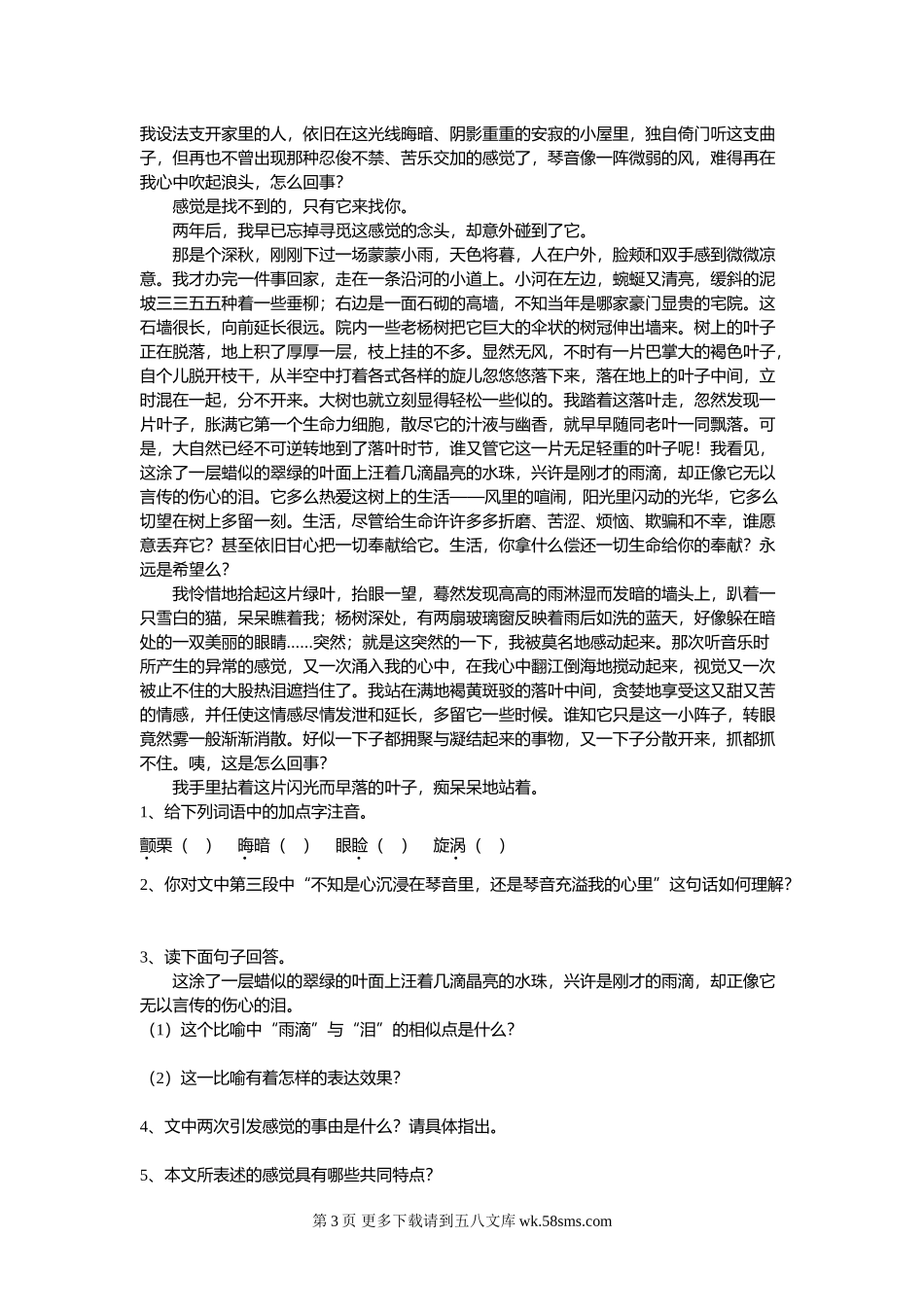 我设法支开家里的人，依旧在这光线晦暗、阴影重重的安寂的小屋里，独自倚门听这支曲子，但再也不曾出现那种忍俊不禁、苦乐交加的感觉了，琴音像一阵微弱的风，难得再在我心中吹起浪头，怎么回事？

感觉是找不到的，只有它来找你。

两年后，我早已忘掉寻觅这感觉的念头，却意外碰到了它。

那是个深秋，刚刚下过一场蒙蒙小雨，天色将暮，人在户外，脸颊和双手感到微微凉意。我才办完一件事回家，走在一条沿河的小道上。小河在左边，蜿蜒又清亮，缓斜的泥坡三三五五种着一些垂柳；右边是一面石砌的高墙，不知当年是哪家豪门显贵的宅院。这石墙很长，向前延长很远。院内一些老杨树把它巨大的伞状的树冠伸出墙来。树上的叶子正在脱落，地上积了厚厚一层，枝上挂的不多。显然无风，不时有一片巴掌大的褐色叶子，自个儿脱开枝干，从半空中打着各式各样的旋儿忽悠悠落下来，落在地上的叶子中间，立时混在一起，分不开来。大树也就立刻显得轻松一些似的。我踏着这落叶走，忽然发现一片叶子，胀满它第一个生命力细胞，散尽它的汁液与幽香，就早早随同老叶一同飘落。可是，大自然已经不可逆转地到了落叶时节，谁又管它这一片无足轻重的叶子呢！我看见，这涂了一层蜡似的翠绿的叶面上汪着几滴晶亮的水珠，兴许是刚才的雨滴，却正像它无以言传的伤心的泪。它多么热爱这树上的生活——风里的喧闹，阳光里闪动的光华，它多么切望在树上多留一刻。生活，尽管给生命许许多多折磨、苦涩、烦恼、欺骗和不幸，谁愿意丢弃它？甚至依旧甘心把一切奉献给它。生活，你拿什么偿还一切生命给你的奉献？永远是希望么？

我怜惜地拾起这片绿叶，抬眼一望，蓦然发现高高的雨淋湿而发暗的墙头上，趴着一只雪白的猫，呆呆瞧着我；杨树深处，有两扇玻璃窗反映着雨后如洗的蓝天，好像躲在暗处的一双美丽的眼睛......突然；就是这突然的一下，我被莫名地感动起来。那次听音乐时所产生的异常的感觉，又一次涌入我的心中，在我心中翻江倒海地搅动起来，视觉又一次被止不住的大股热泪遮挡住了。我站在满地褐黄斑驳的落叶中间，贪婪地享受这又甜又苦的情感，并任使这情感尽情发泄和延长，多留它一些时候。谁知它只是这一小阵子，转眼竟然雾一般渐渐消散。好似一下子都拥聚与凝结起来的事物，又一下子分散开来，抓都抓不住。咦，这是怎么回事？

我手里拈着这片闪光而早落的叶子，痴呆呆地站着。

1、给下列词语中的加点字注音。

颤栗（ ） 晦暗（ ） 眼睑（ ） 旋涡（ ）

2、你对文中第三段中“不知是心沉浸在琴音里，还是琴音充溢我的心里”这句话如何理解？

3、读下面句子回答。

这涂了一层蜡似的翠绿的叶面上汪着几滴晶亮的水珠，兴许是刚才的雨滴，却正像它无以言传的伤心的泪。

（1）这个比喻中“雨滴”与“泪”的相似点是什么？

（2）这一比喻有着怎样的表达效果？

4、文中两次引发感觉的事由是什么？请具体指出。

5、本文所表述的感觉具有哪些共同特点？

第 3 页 更多下载请到五八文库 wk.58sms.com